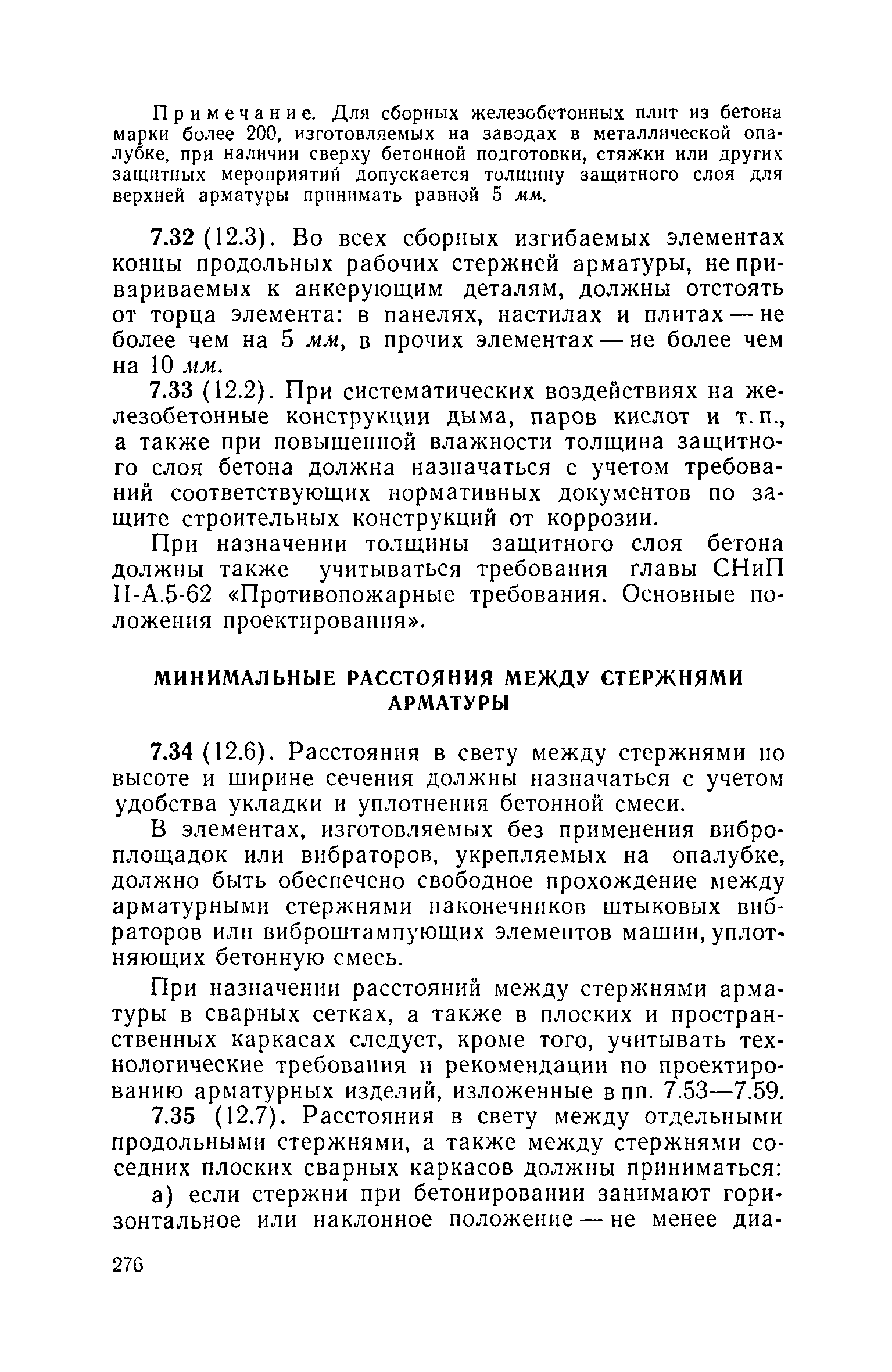 Примечание. Для сборных железобетонных плит из бетона марки более 200, изготовляемых на заводах в металлической опалубке, при наличии сверху бетонной подготовки, стяжки или других защитных мероприятий допускается толщину защитного слоя для верхней арматуры принимать равной 5 мм.

7.32 (12.3). Во всех сборных изгибаемых элементах концы продольных рабочих стержней арматуры, не привариваемых к анкерующим деталям, должны отстоять от торца элемента: в панелях, настилах и плитах — не более чем на 5 мм, в прочих элементах — не более чем на 10 мм.

7.33 (12.2). При систематических воздействиях на железобетонные конструкции дыма, паров кислот и т. п., а также при повышенной влажности толщина защитного слоя бетона должна назначаться с учетом требований соответствующих нормативных документов по защите строительных конструкций от коррозии.

При назначении толщины защитного слоя бетона должны также учитываться требования главы СНиП II-А.5-62 «Противопожарные требования. Основные положения проектирования».

МИНИМАЛЬНЫЕ РАССТОЯНИЯ МЕЖДУ СТЕРЖНЯМИ АРМАТУРЫ

7.34 (12.6). Расстояния в свету между стержнями по высоте и ширине сечения должны назначаться с учетом удобства укладки и уплотнения бетонной смеси.

В элементах, изготовляемых без применения виброплощадок или вибраторов, укрепляемых на опалубке, должно быть обеспечено свободное прохождение между арматурными стержнями наконечников штыковых вибраторов или виброштампующих элементов машин, уплотняющих бетонную смесь.

При назначении расстояний между стержнями арматуры в сварных сетках, а также в плоских и пространственных каркасах следует, кроме того, учитывать технологические требования и рекомендации по проектированию арматурных изделий, изложенные в пп. 7.53—7.59.

7.35 (12.7). Расстояния в свету между отдельными продольными стержнями, а также между стержнями соседних плоских сварных каркасов должны приниматься:

а) если стержни при бетонировании занимают горизонтальное или наклонное положение — не менее диа-

276